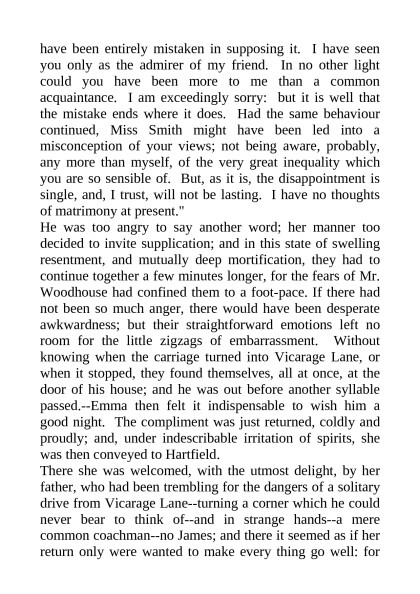 have been entirely mistaken in supposing it. I have seen you only as the admirer of my friend. In no other light could you have been more to me than a common acquaintance. I am exceedingly sorry: but it is well that the mistake ends where it does. Had the same behaviour continued, Miss Smith might have been led into a misconception of your views; not being aware, probably, any more than myself, of the very great inequality which you are so sensible of. But, as it is, the disappointment is single, and, I trust, will not be lasting. I have no thoughts of matrimony at present."
He was too angry to say another word; her manner too decided to invite supplication; and in this state of swelling resentment, and mutually deep mortification, they had to continue together a few minutes longer, for the fears of Mr. Woodhouse had confined them to a foot-pace. If there had not been so much anger, there would have been desperate awkwardness; but their straightforward emotions left no room for the little zigzags of embarrassment. Without knowing when the carriage turned into Vicarage Lane, or when it stopped, they found themselves, all at once, at the door of his house; and he was out before another syllable passed.--Emma then felt it indispensable to wish him a good night. The compliment was just returned, coldly and proudly; and, under indescribable irritation of spirits, she was then conveyed to Hartfield.
There she was welcomed, with the utmost delight, by her father, who had been trembling for the dangers of a solitary drive from Vicarage Lane--turning a corner which he could never bear to think of--and in strange hands--a mere common coachman--no James; and there it seemed as if her return only were wanted to make every thing go well: for